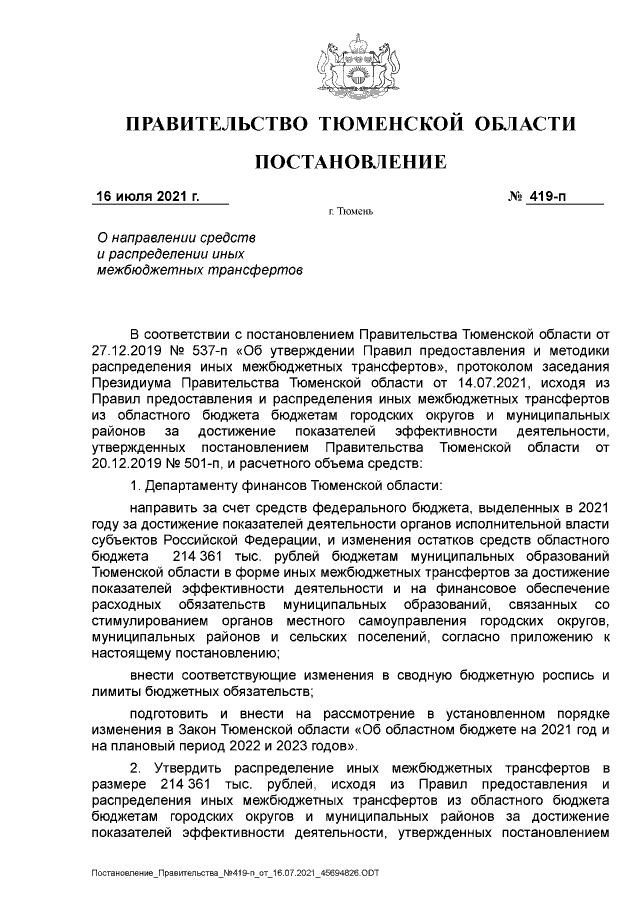 ПРАВИТЕЛЬСТВО ТЮМЕНСКОЙ ОБЛАСТИ

ПОСТАНОВЛЕНИЕ

16 июля 2021 г. № 419-п

г. Тюмень

О направлении средств и распределении иных межбюджетных трансфертов

В соответствии с постановлением Правительства Тюменской области от 27.12.2019 № 537-п «Об утверждении Правил предоставления и методики распределения иных межбюджетных трансфертов», протоколом заседания Президиума Правительства Тюменской области от 14.07.2021, исходя из Правил предоставления и распределения иных межбюджетных трансфертов из областного бюджета бюджетам городских округов и муниципальных районов за достижение показателей эффективности деятельности, утвержденных постановлением Правительства Тюменской области от 20.12.2019 № 501-п, и расчетного объема средств:

1. Департаменту финансов Тюменской области:

направить за счет средств федерального бюджета, выделенных в 2021 году за достижение показателей деятельности органов исполнительной власти субъектов Российской Федерации, и изменения остатков средств областного бюджета 214 361 тыс. рублей бюджетам муниципальных образований Тюменской области в форме иных межбюджетных трансфертов за достижение показателей эффективности деятельности и на финансовое обеспечение расходных обязательств муниципальных образований, связанных со стимулированием органов местного самоуправления городских округов, муниципальных районов и сельских поселений, согласно приложению к настоящему постановлению;

внести соответствующие изменения в сводную бюджетную роспись и лимиты бюджетных обязательств;

подготовить и внести на рассмотрение в установленном порядке изменения в Закон Тюменской области «Об областном бюджете на 2021 год и на плановый период 2022 и 2023 годов».

2. Утвердить распределение иных межбюджетных трансфертов в размере 214 361 тыс. рублей, исходя из Правил предоставления и распределения иных межбюджетных трансфертов из областного бюджета бюджетам городских округов и муниципальных районов за достижение показателей эффективности деятельности, утвержденных постановлением

Постановление_Правительства_№419-п_от_16.07.2021_45694826.ODT